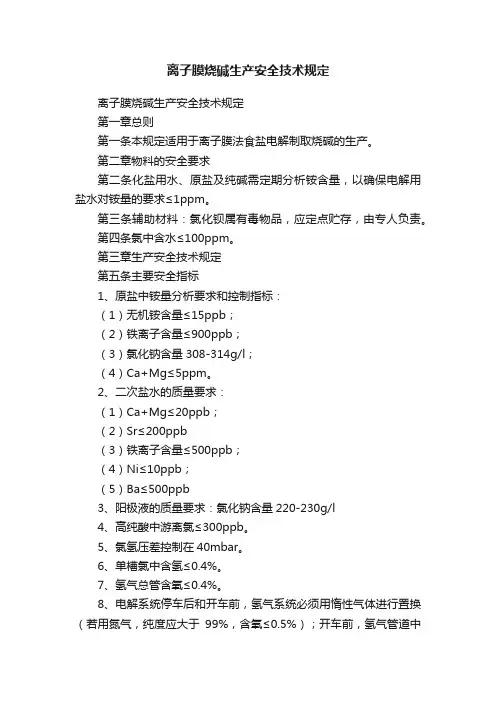 离子膜烧碱生产安全技术规定

离子膜烧碱生产安全技术规定

第一章总则

第一条本规定适用于离子膜法食盐电解制取烧碱的生产。

第二章物料的安全要求

第二条化盐用水、原盐及纯碱需定期分析铵含量，以确保电解用盐水对铵量的要求≤1ppm。

第三条辅助材料：氯化钡属有毒物品，应定点贮存，由专人负责。

第四条氯中含水≤100ppm。

第三章生产安全技术规定

第五条主要安全指标

1、原盐中铵量分析要求和控制指标：

（1）无机铵含量≤15ppb；

（2）铁离子含量≤900ppb；

（3）氯化钠含量 308-314g/l；

（4）Ca+Mg≤5ppm。

2、二次盐水的质量要求：

（1）Ca+Mg≤20ppb；

（2）Sr≤200ppb

（3）铁离子含量≤500ppb；

（4）Ni≤10ppb；

（5）Ba≤500ppb

3、阳极液的质量要求：氯化钠含量 220-230g/l

4、高纯酸中游离氯≤300ppb。

5、氯氢压差控制在 40mbar。

6、单槽氯中含氢≤0.4%。

7、氢气总管含氧≤0.4%。

8、电解系统停车后和开车前，氢气系统必须用惰性气体进行置换（若用氮气，纯度应大于 99%，含氧≤0.5%）；开车前，氢气管道中